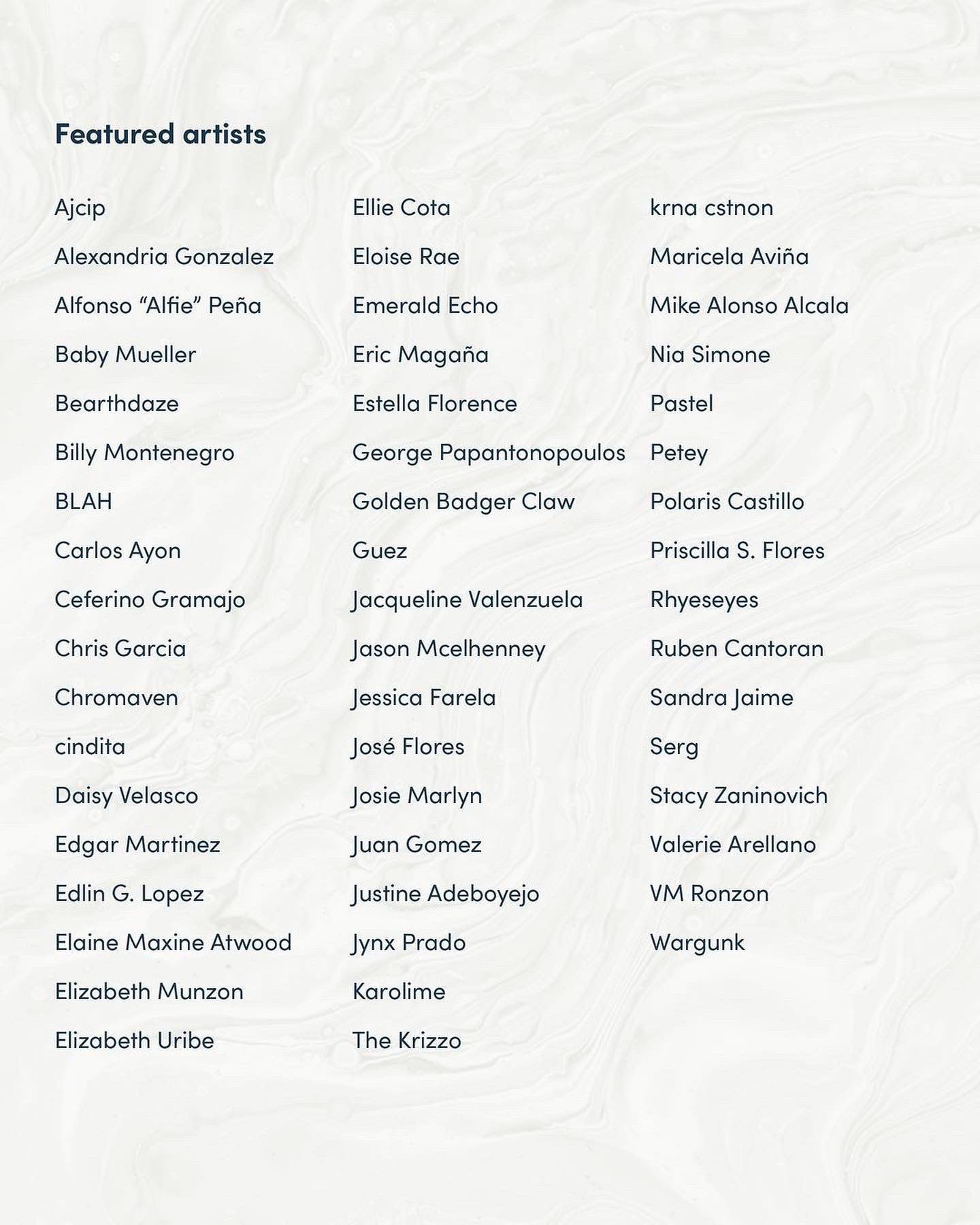 Featured artists

Ajcip
Alexandria Gonzalez
Alfonso “Alfie” Peña
Baby Mueller
Bearthdaze
Billy Montenegro
BLAH
Carlos Ayon
Ceferino Gramajo
Chris Garcia
Chromaven
cindita
Daisy Velasco
Edgar Martinez
Edlin G. Lopez
Elaine Maxine Atwood
Elizabeth Munzon
Elizabeth Uribe

Ellie Cota
Eloise Rae
Emerald Echo
Eric Magaña
Estella Florence
George Papantonopoulos
Golden Badger Claw
Guez
Jacqueline Valenzuela
Jason Mcelhenney
Jessica Farela
José Flores
Josie Marlyn
Juan Gomez
Justine Adeboyejo
Jynx Prado
Karolime
The Krizzo

krna cstnon
Maricela Aviña
Mike Alonso Alcala
Nia Simone
Pastel
Petey
Polaris Castillo
Priscilla S. Flores
Rhyeseyes
Ruben Cantoran
Sandra Jaime
Serg
Stacy Zaninovich
Valerie Arellano
VM Ronzon
Wargunk